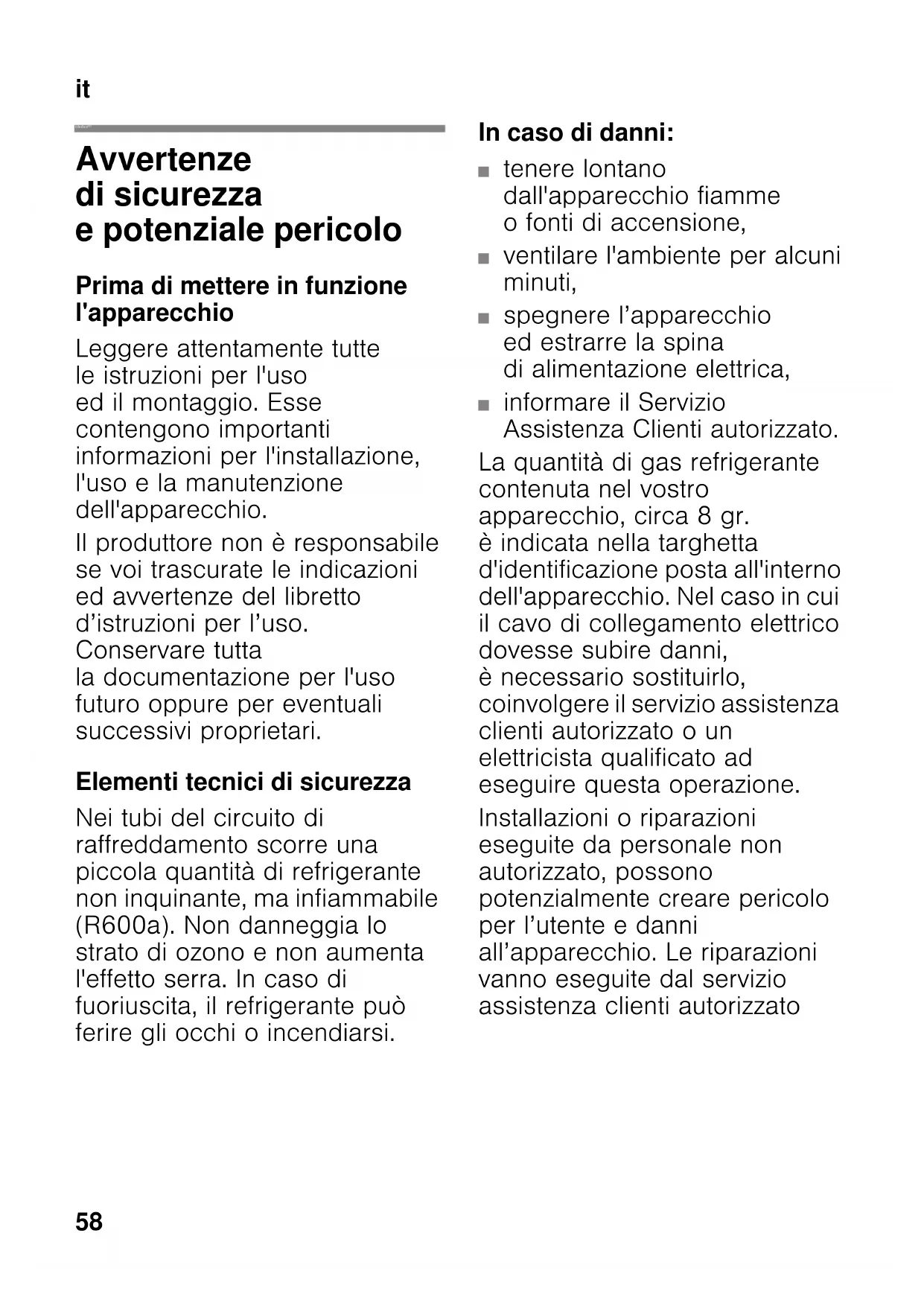 it

Avvertenze di sicurezza e potenziale pericolo

Prima di mettere in funzione l'apparecchio

Leggere attentamente tutte le istruzioni per l'uso ed il montaggio. Esse contengono importanti informazioni per l'installazione, l'uso e la manutenzione dell'apparecchio.

Il produttore non è responsabile se voi trascurate le indicazioni ed avvertenze del libretto d’istruzioni per l’uso. Conservare tutta la documentazione per l'uso futuro oppure per eventuali successivi proprietari.

Elementi tecnici di sicurezza

Nei tubi del circuito di raffreddamento scorre una piccola quantità di refrigerante non inquinante, ma infiammabile (R600a). Non danneggia lo strato di ozono e non aumenta l'effetto serra. In caso di fuoriuscita, il refrigerante può ferire gli occhi o incendiarsi.

In caso di danni:

■ tenere lontano dall'apparecchio fiamme o fonti di accensione,
■ ventilare l'ambiente per alcuni minuti,
■ spegnere l’apparecchio ed estrarre la spina di alimentazione elettrica,
■ informare il Servizio Assistenza Clienti autorizzato.

La quantità di gas refrigerante contenuta nel vostro apparecchio, circa 8 gr. è indicata nella targhetta d'identificazione posta all'interno dell'apparecchio. Nel caso in cui il cavo di collegamento elettrico dovesse subire danni, è necessario sostituirlo, coinvolgere il servizio assistenza clienti autorizzato o un elettricista qualificato ad eseguire questa operazione.

Installazioni o riparazioni eseguite da personale non autorizzato, possono potenzialmente creare pericolo per l’utente e danni all’apparecchio. Le riparazioni vanno eseguite dal servizio assistenza clienti autorizzato

58